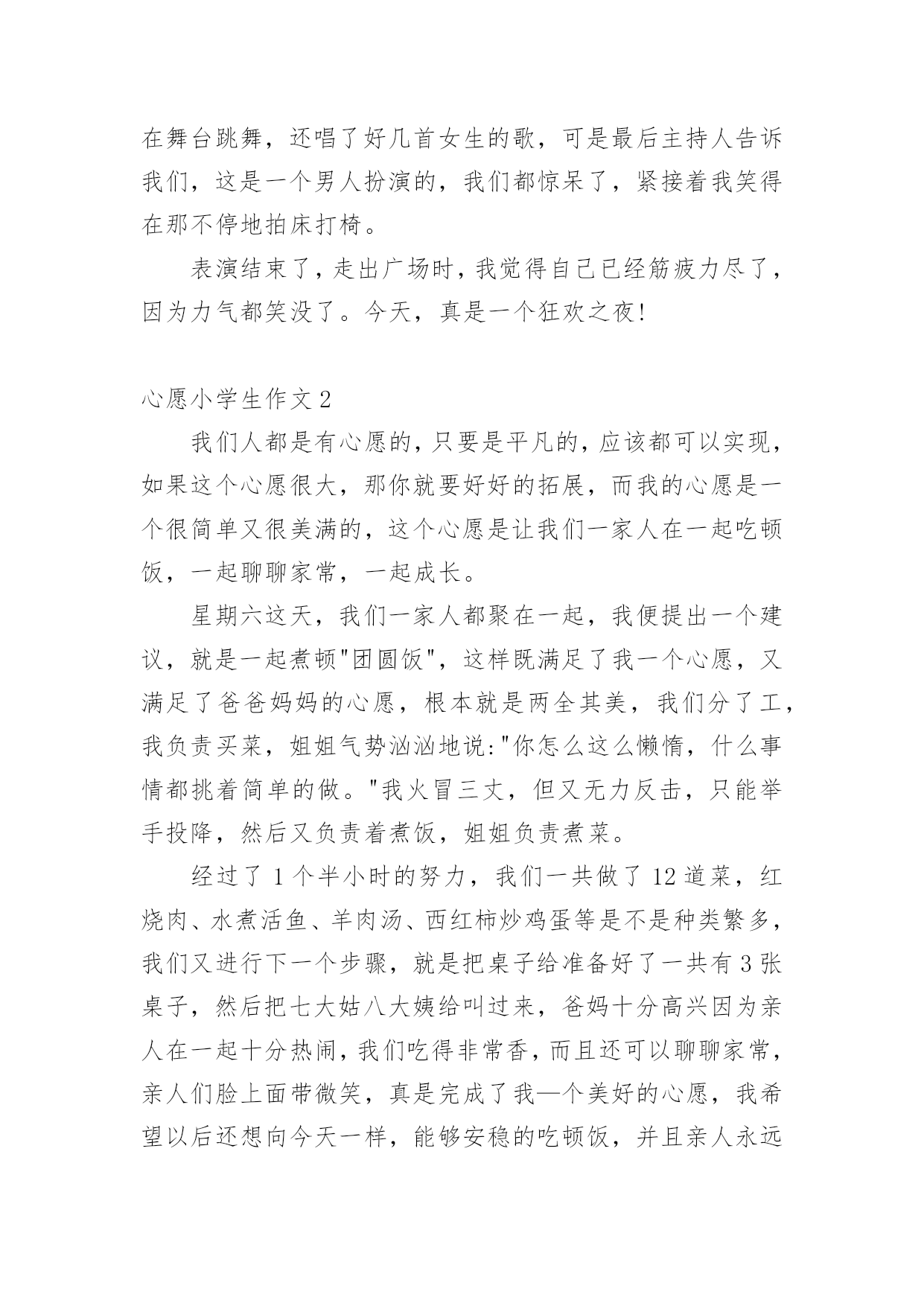 在舞台跳舞，还唱了好几首女生的歌，可是最后主持人告诉我们，这是一个男人扮演的，我们都惊呆了，紧接着我笑得在那不停地拍床打椅。

表演结束了，走出广场时，我觉得自己已经筋疲力尽了，因为力气都笑没了。今天，真是一个狂欢之夜!

心愿小学生作文 2

我们人都是有心愿的，只要是平凡的，应该都可以实现，如果这个心愿很大，那你就要好好的拓展，而我的心愿是一个很简单又很美满的，这个心愿是让我们一家人在一起吃顿饭，一起聊聊家常，一起成长。

星期六这天，我们一家人都聚在一起，我便提出一个建议，就是一起煮顿"团圆饭"，这样既满足了我一个心愿，又满足了爸爸妈妈的心愿，根本就是两全其美，我们分了工，我负责买菜，姐姐气势汹汹地说:"你怎么这么懒惰，什么事情都挑着简单的做。"我火冒三丈，但又无力反击，只能举手投降，然后又负责着煮饭，姐姐负责煮菜。

经过了 1 个半小时的努力，我们一共做了 12 道菜，红烧肉、水煮活鱼、羊肉汤、西红柿炒鸡蛋等是不是种类繁多，我们又进行下一个步骤，就是把桌子给准备好了一共有 3 张桌子，然后把七大姑八大姨给叫过来，爸妈十分高兴因为亲人在一起十分热闹，我们吃得非常香，而且还可以聊聊家常，亲人们脸上面带微笑，真是完成了我—个美好的心愿，我希望以后还想向今天一样，能够安稳的吃顿饭，并且亲人永远